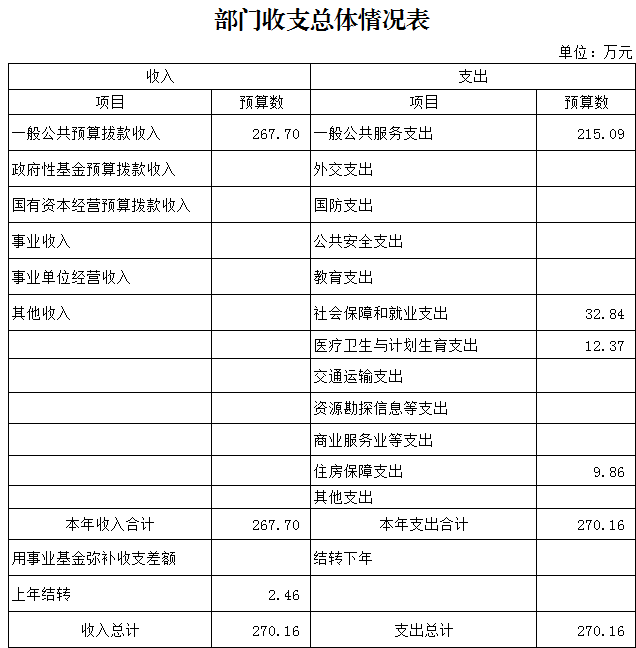 部门收支总体情况表

单位：万元

| 收入 | | 支出 | |
|---|---|---|---|
| 项目 | 预算数 | 项目 | 预算数 |
| 一般公共预算拨款收入 | 267.70 | 一般公共服务支出 | 215.09 |
| 政府性基金预算拨款收入 | | 外交支出 | |
| 国有资本经营预算拨款收入 | | 国防支出 | |
| 事业收入 | | 公共安全支出 | |
| 事业单位经营收入 | | 教育支出 | |
| 其他收入 | | 社会保障和就业支出 | 32.84 |
| | | 医疗卫生与计划生育支出 | 12.37 |
| | | 交通运输支出 | |
| | | 资源勘探信息等支出 | |
| | | 商业服务业等支出 | |
| | | 住房保障支出 | 9.86 |
| | | 其他支出 | |
| 本年收入合计 | 267.70 | 本年支出合计 | 270.16 |
| 用事业基金弥补收支差额 | | 结转下年 | |
| 上年结转 | 2.46 | | |
| 收入总计 | 270.16 | 支出总计 | 270.16 |